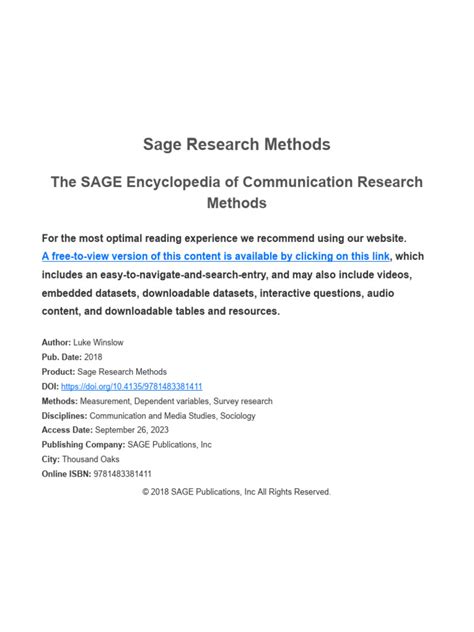 Sage Research Methods

The SAGE Encyclopedia of Communication Research Methods

For the most optimal reading experience we recommend using our website. A free-to-view version of this content is available by clicking on this link, which includes an easy-to-navigate-and-search-entry, and may also include videos, embedded datasets, downloadable datasets, interactive questions, audio content, and downloadable tables and resources.

Author: Luke Winslow
Pub. Date: 2018
Product: Sage Research Methods
DOI: https://doi.org/10.4135/9781483381411
Methods: Measurement, Dependent variables, Survey research
Disciplines: Communication and Media Studies, Sociology
Access Date: September 26, 2023
Publishing Company: SAGE Publications, Inc
City: Thousand Oaks
Online ISBN: 9781483381411

© 2018 SAGE Publications, Inc All Rights Reserved.